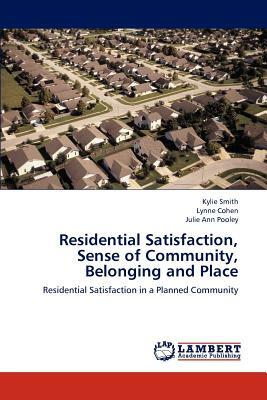 Kylie Smith
Lynne Cohen
Julie Ann Pooley

Residential Satisfaction, Sense of Community, Belonging and Place

Residential Satisfaction in a Planned Community

LAP LAMBERT Academic Publishing